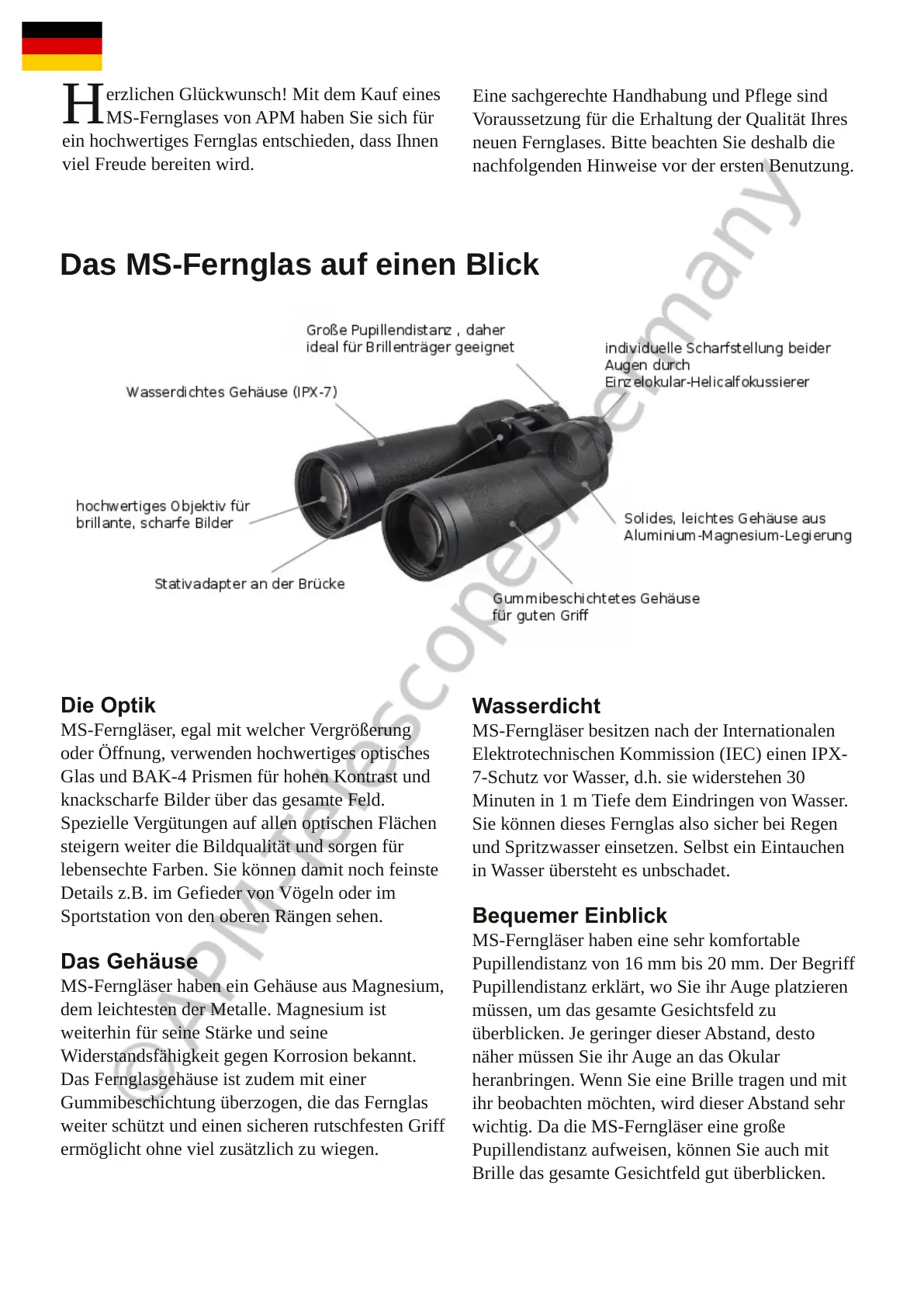 Herzlichen Glückwunsch! Mit dem Kauf eines MS-Fernglases von APM haben Sie sich für ein hochwertiges Fernglas entschieden, dass Ihnen viel Freude bereiten wird.

Eine sachgerechte Handhabung und Pflege sind Voraussetzung für die Erhaltung der Qualität Ihres neuen Fernglases. Bitte beachten Sie deshalb die nachfolgenden Hinweise vor der ersten Benutzung.

Das MS-Fernglas auf einen Blick

Große Pupillendistanz , daher ideal für Brillenträger geeignet

individuelle Scharfstellung beider Augen durch Einzelokular-Helicalfokussierer

Wasserdichtes Gehäuse (IPX-7)

hochwertiges Objektiv für brillante, scharfe Bilder

Solides, leichtes Gehäuse aus Aluminium-Magnesium-Legierung

Stativadapter an der Brücke

Gummibeschichtetes Gehäuse für guten Griff

©APM-Telescopes Germany

Die Optik
MS-Ferngläser, egal mit welcher Vergrößerung oder Öffnung, verwenden hochwertiges optisches Glas und BAK-4 Prismen für hohen Kontrast und knackscharfe Bilder über das gesamte Feld. Spezielle Vergütungen auf allen optischen Flächen steigern weiter die Bildqualität und sorgen für lebensechte Farben. Sie können damit noch feinste Details z.B. im Gefieder von Vögeln oder im Sportstation von den oberen Rängen sehen.

Das Gehäuse
MS-Ferngläser haben ein Gehäuse aus Magnesium, dem leichtesten der Metalle. Magnesium ist weiterhin für seine Stärke und seine Widerstandsfähigkeit gegen Korrosion bekannt. Das Fernglasgehäuse ist zudem mit einer Gummibeschichtung überzogen, die das Fernglas weiter schützt und einen sicheren rutschfesten Griff ermöglicht ohne viel zusätzlich zu wiegen.

Wasserdicht
MS-Ferngläser besitzen nach der Internationalen Elektrotechnischen Kommission (IEC) einen IPX-7-Schutz vor Wasser, d.h. sie widerstehen 30 Minuten in 1 m Tiefe dem Eindringen von Wasser. Sie können dieses Fernglas also sicher bei Regen und Spritzwasser einsetzen. Selbst ein Eintauchen in Wasser übersteht es unbschadet.

Bequemer Einblick
MS-Ferngläser haben eine sehr komfortable Pupillendistanz von 16 mm bis 20 mm. Der Begriff Pupillendistanz erklärt, wo Sie ihr Auge platzieren müssen, um das gesamte Gesichtsfeld zu überblicken. Je geringer dieser Abstand, desto näher müssen Sie ihr Auge an das Okular heranbringen. Wenn Sie eine Brille tragen und mit ihr beobachten möchten, wird dieser Abstand sehr wichtig. Da die MS-Ferngläser eine große Pupillendistanz aufweisen, können Sie auch mit Brille das gesamte Gesichtfeld gut überblicken.